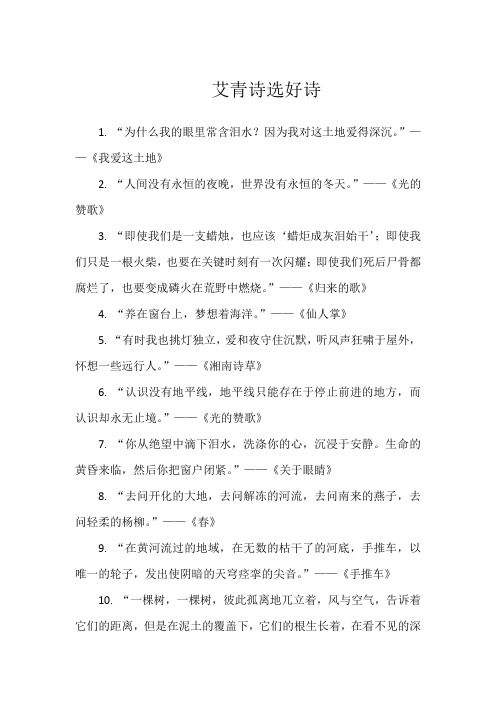 艾青诗选好诗

1. “为什么我的眼里常含泪水？因为我对这土地爱得深沉。”——《我爱这土地》

2. “人间没有永恒的夜晚，世界没有永恒的冬天。”——《光的赞歌》

3. “即使我们是一支蜡烛，也应该‘蜡炬成灰泪始干’；即使我们只是一根火柴，也要在关键时刻有一次闪耀；即使我们死后尸骨都腐烂了，也要变成磷火在荒野中燃烧。”——《归来的歌》

4. “养在窗台上，梦想着海洋。”——《仙人掌》

5. “有时我也挑灯独立，爱和夜守住沉默，听风声狂啸于屋外，怀想一些远行人。”——《湘南诗草》

6. “认识没有地平线，地平线只能存在于停止前进的地方，而认识却永无止境。”——《光的赞歌》

7. “你从绝望中滴下泪水，洗涤你的心，沉浸于安静。生命的黄昏来临，然后你把窗户闭紧。”——《关于眼睛》

8. “去问开化的大地，去问解冻的河流，去问南来的燕子，去问轻柔的杨柳。”——《春》

9. “在黄河流过的地域，在无数的枯干了的河底，手推车，以唯一的轮子，发出使阴暗的天穹痉挛的尖音。”——《手推车》

10. “一棵树，一棵树，彼此孤离地兀立着，风与空气，告诉着它们的距离，但是在泥土的覆盖下，它们的根生长着，在看不见的深